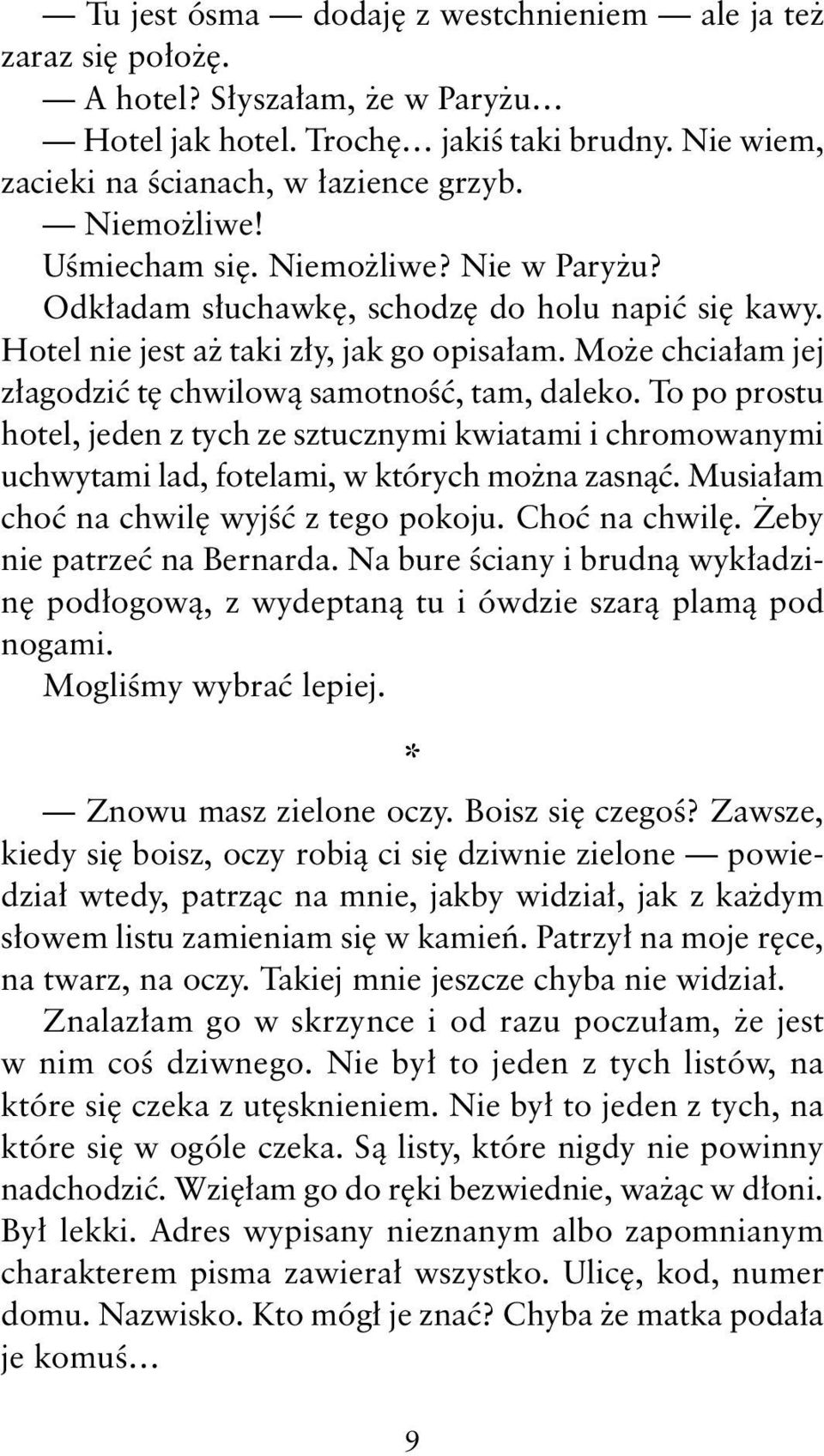 — Tu jest ósma — dodaję z westchnieniem — ale ja też zaraz się położę.

— A hotel? Słyszałam, że w Paryżu…

— Hotel jak hotel. Trochę… jakiś taki brudny. Nie wiem, zacieki na ścianach, w łazience grzyb.

— Niemożliwe!

Uśmiecham się. Niemożliwe? Nie w Paryżu?

Odkładam słuchawkę, schodzę do holu napić się kawy. Hotel nie jest aż taki zły, jak go opisałam. Może chciałam jej złagodzić tę chwilową samotność, tam, daleko. To po prostu hotel, jeden z tych ze sztucznymi kwiatami i chromowanymi uchwytami lad, fotelami, w których można zasnąć. Musiałam choć na chwilę wyjść z tego pokoju. Choć na chwilę. Żeby nie patrzeć na Bernarda. Na bure ściany i brudną wykładzinę podłogową, z wydeptaną tu i ówdzie szarą plamą pod nogami.

Mogliśmy wybrać lepiej.

*

— Znowu masz zielone oczy. Boisz się czegoś? Zawsze, kiedy się boisz, oczy robią ci się dziwnie zielone — powiedział wtedy, patrząc na mnie, jakby widział, jak z każdym słowem listu zamieniam się w kamień. Patrzył na moje ręce, na twarz, na oczy. Takiej mnie jeszcze chyba nie widział.

Znalazłam go w skrzynce i od razu poczułam, że jest w nim coś dziwnego. Nie był to jeden z tych listów, na które się czeka z utęsknieniem. Nie był to jeden z tych, na które się w ogóle czeka. Są listy, które nigdy nie powinny nadchodzić. Wzięłam go do ręki bezwiednie, ważąc w dłoni. Był lekki. Adres wypisany nieznanym albo zapomnianym charakterem pisma zawierał wszystko. Ulicę, kod, numer domu. Nazwisko. Kto mógł je znać? Chyba że matka podała je komuś…

9